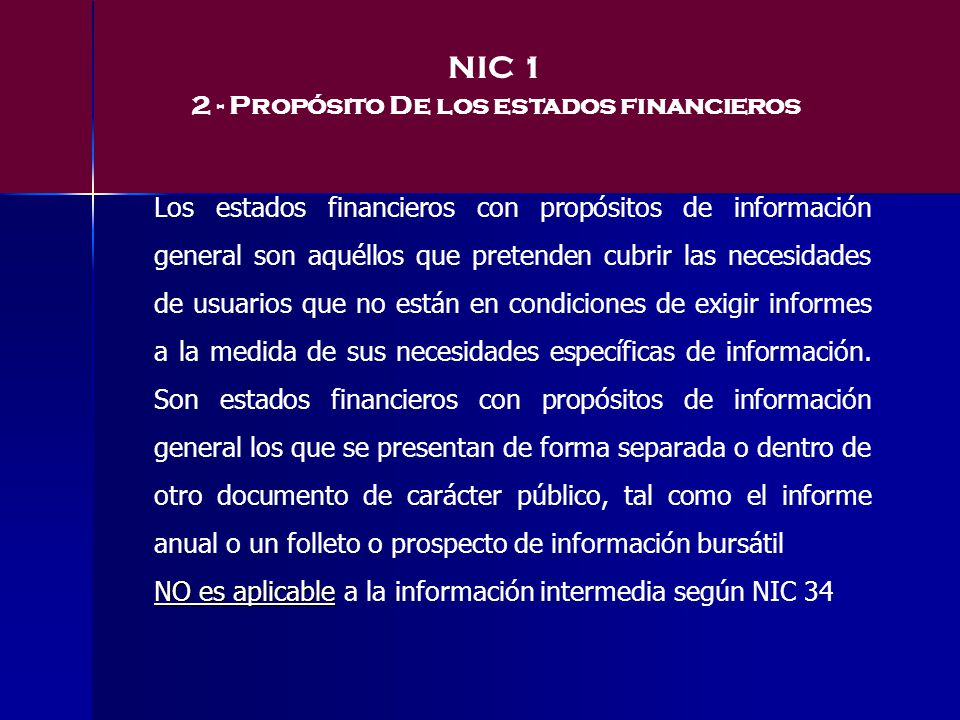 NIC 1
2 - Propósito De los estados financieros

Los estados financieros con propósitos de información general son aquéllos que pretenden cubrir las necesidades de usuarios que no están en condiciones de exigir informes a la medida de sus necesidades específicas de información. Son estados financieros con propósitos de información general los que se presentan de forma separada o dentro de otro documento de carácter público, tal como el informe anual o un folleto o prospecto de información bursátil

NO es aplicable a la información intermedia según NIC 34